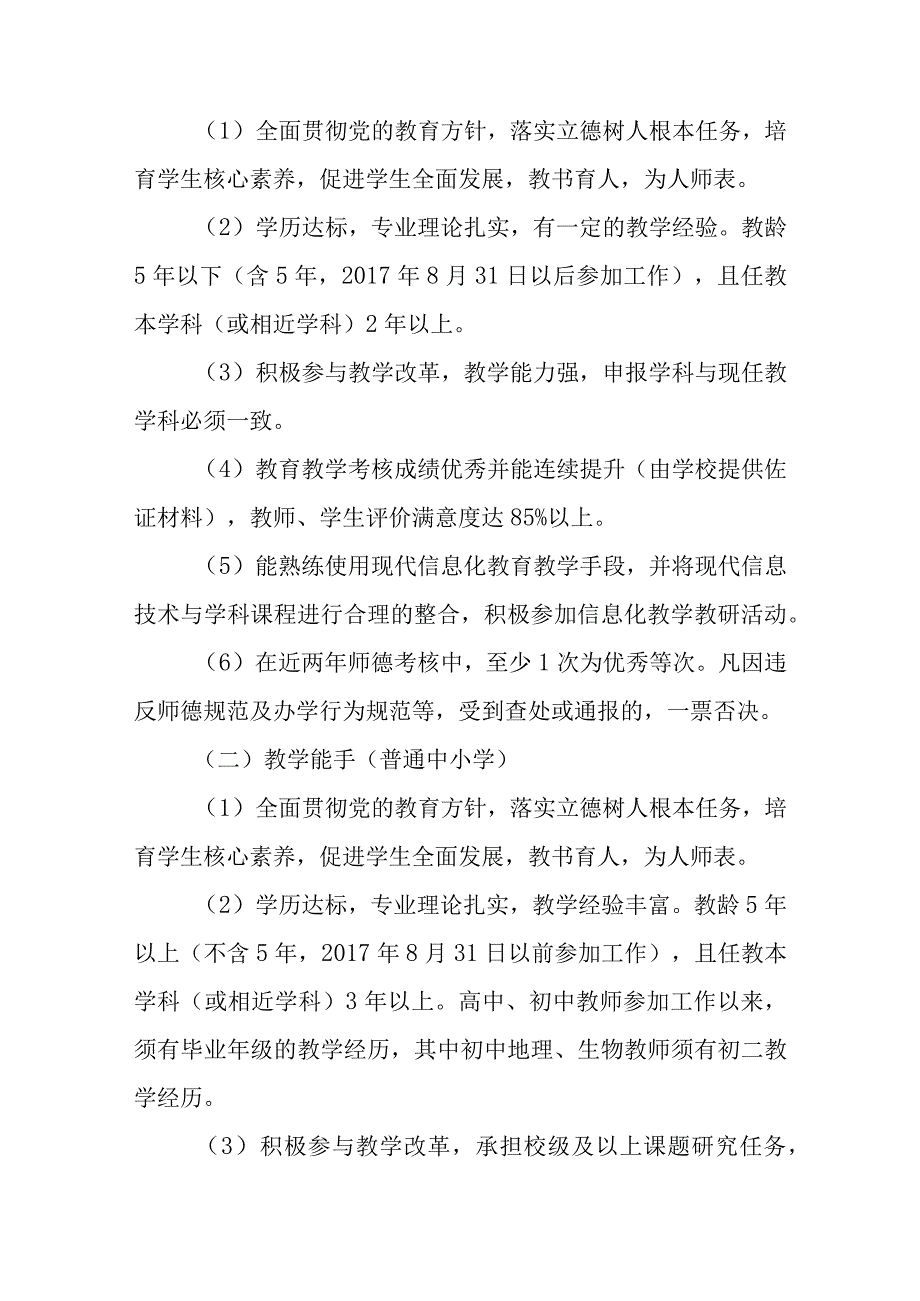 （1）全面贯彻党的教育方针，落实立德树人根本任务，培育学生核心素养，促进学生全面发展，教书育人，为人师表。

（2）学历达标，专业理论扎实，有一定的教学经验。教龄5年以下（含5年，2017年8月31日以后参加工作），且任教本学科（或相近学科）2年以上。

（3）积极参与教学改革，教学能力强，申报学科与现任教学科必须一致。

（4）教育教学考核成绩优秀并能连续提升（由学校提供佐证材料），教师、学生评价满意度达85%以上。

（5）能熟练使用现代信息化教育教学手段，并将现代信息技术与学科课程进行合理的整合，积极参加信息化教学教研活动。

（6）在近两年师德考核中，至少1次为优秀等次。凡因违反师德规范及办学行为规范等，受到查处或通报的，一票否决。

（二）教学能手（普通中小学）

（1）全面贯彻党的教育方针，落实立德树人根本任务，培育学生核心素养，促进学生全面发展，教书育人，为人师表。

（2）学历达标，专业理论扎实，教学经验丰富。教龄5年以上（不含5年，2017年8月31日以前参加工作），且任教本学科（或相近学科）3年以上。高中、初中教师参加工作以来，须有毕业年级的教学经历，其中初中地理、生物教师须有初二教学经历。

（3）积极参与教学改革，承担校级及以上课题研究任务，